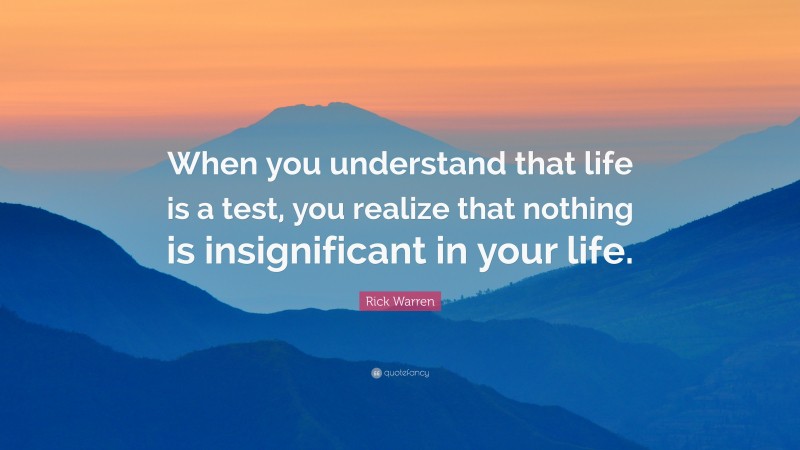 When you understand that life is a test, you realize that nothing is insignificant in your life.

Rick Warren

quotefancy